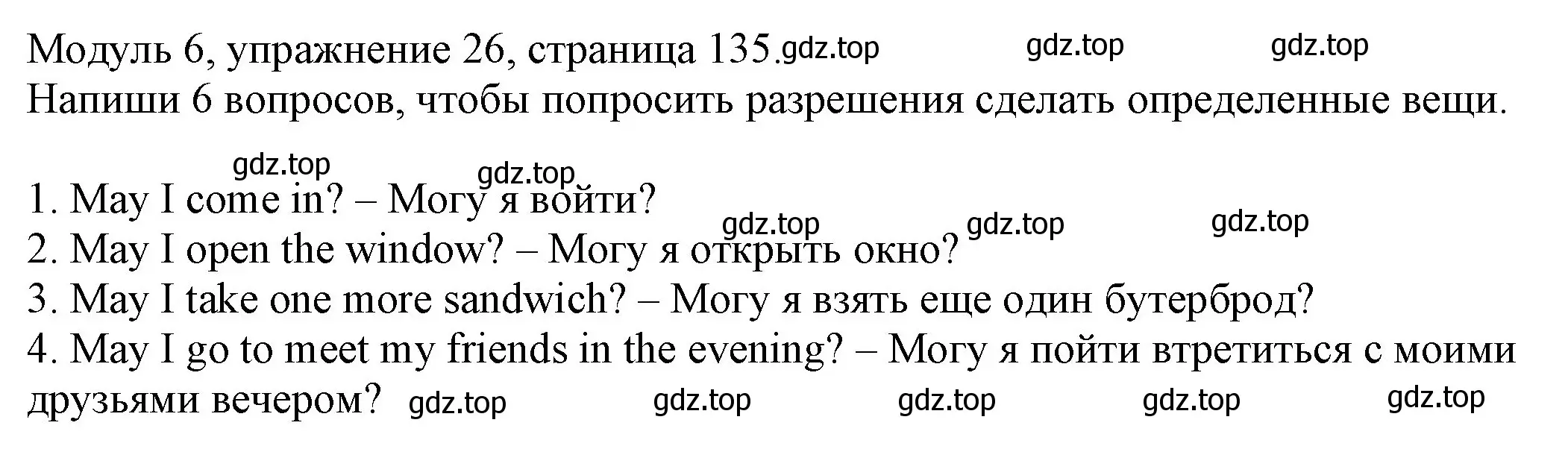 Модуль 6, упражнение 26, страница 135. gdz.top gdz.top gdz.top
Напиши 6 вопросов, чтобы попросить разрешения сделать определенные вещи.

gdz.top gdz.top

1. May I come in? – Могу я войти?
gdz.top gdz.top gdz.top
2. May I open the window? – Могу я открыть окно?
3. May I take one more sandwich? – Могу я взять еще один бутерброд?
4. May I go to meet my friends in the evening? – Могу я пойти втретиться с моими друзьями вечером? gdz.top gdz.top gdz.top gdz.top gdz.top